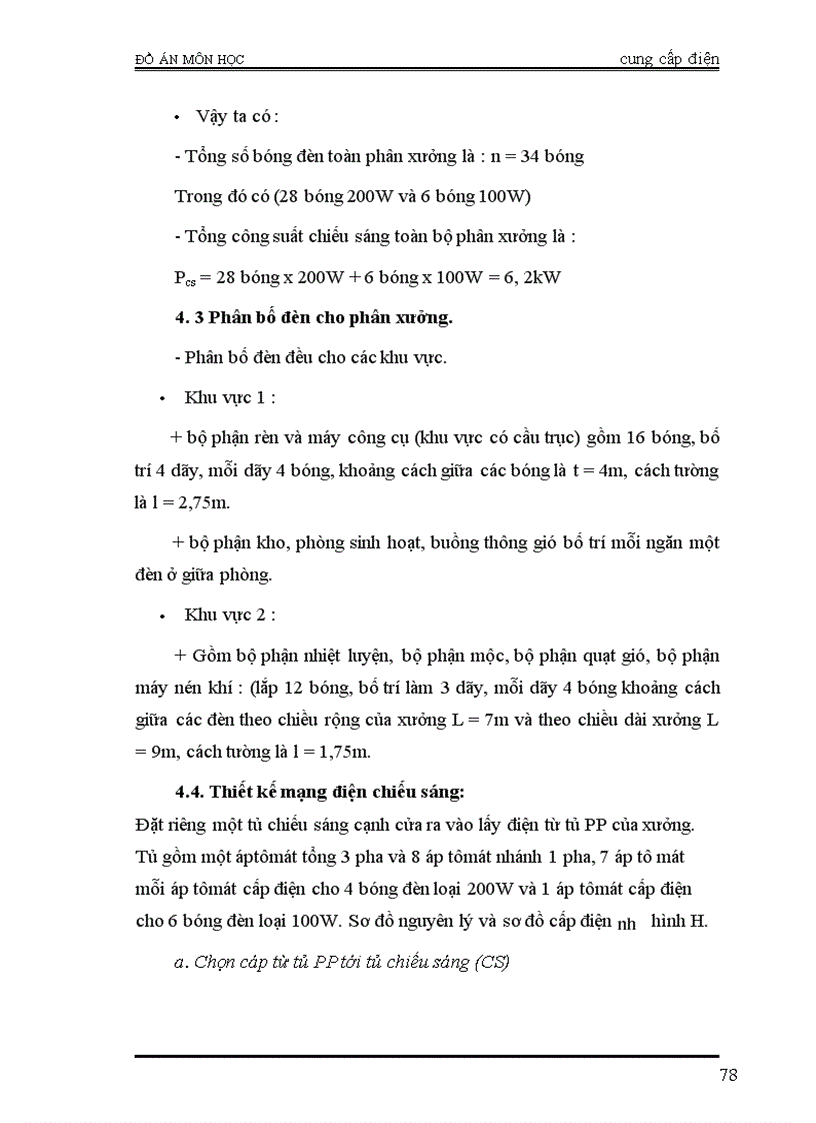 ĐỒ ÁN MÔN HỌC cung cấp điện

• Vậy ta có :

- Tổng số bóng đèn toàn phân xưởng là : n = 34 bóng

Trong đó có (28 bóng 200W và 6 bóng 100W)

- Tổng công suất chiếu sáng toàn bộ phân xưởng là :

$P_{cs}$ = 28 bóng x 200W + 6 bóng x 100W = 6, 2kW

4. 3 Phân bố đèn cho phân xưởng.

- Phân bố đèn đều cho các khu vực.

• Khu vực 1 :

+ bộ phận rèn và máy công cụ (khu vực có cầu trục) gồm 16 bóng, bố trí 4 dãy, mỗi dãy 4 bóng, khoảng cách giữa các bóng là t = 4m, cách tường là l = 2,75m.

+ bộ phận kho, phòng sinh hoạt, buồng thông gió bố trí mỗi ngăn một đèn ở giữa phòng.

• Khu vực 2 :

+ Gồm bộ phận nhiệt luyện, bộ phận mộc, bộ phận quạt gió, bộ phận máy nén khí : (lắp 12 bóng, bố trí làm 3 dãy, mỗi dãy 4 bóng khoảng cách giữa các đèn theo chiều rộng của xưởng L = 7m và theo chiều dài xưởng L = 9m, cách tường là l = 1,75m.

4.4. Thiết kế mạng điện chiếu sáng:

Đặt riêng một tủ chiếu sáng cạnh cửa ra vào lấy điện từ tủ PP của xưởng. Tủ gồm một áptômát tổng 3 pha và 8 áp tômát nhánh 1 pha, 7 áp tô mát mỗi áp tômát cấp điện cho 4 bóng đèn loại 200W và 1 áp tômát cấp điện cho 6 bóng đèn loại 100W. Sơ đồ nguyên lý và sơ đồ cấp điện nh hình H.

a. Chọn cáp từ tủ PP tới tủ chiếu sáng (CS)

78